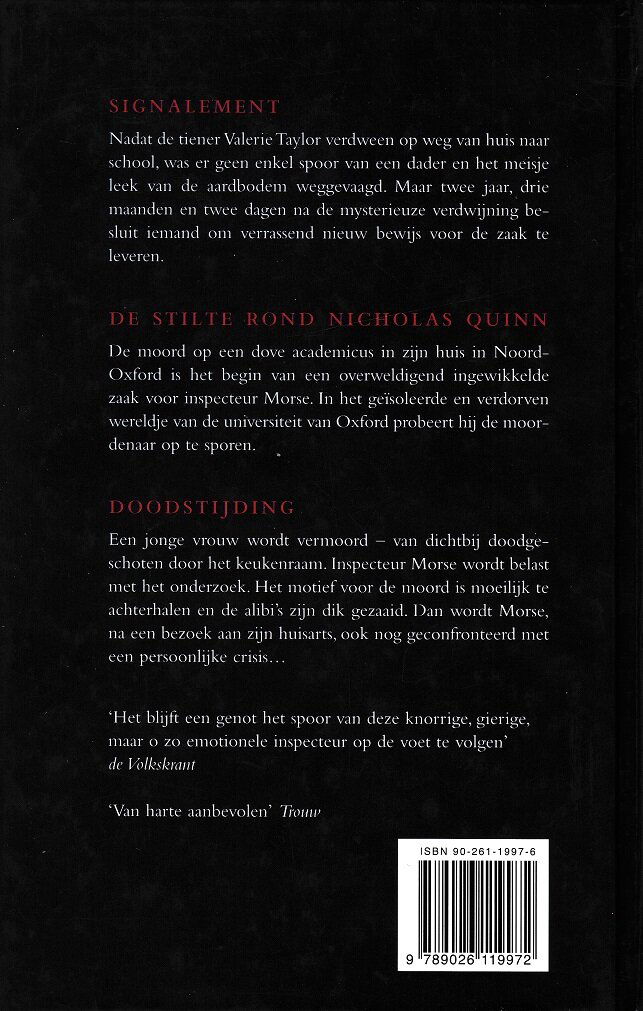 SIGNALEMENT

Nadat de tiener Valerie Taylor verdween op weg van huis naar school, was er geen enkel spoor van een dader en het meisje leek van de aardbodem weggevaagd. Maar twee jaar, drie maanden en twee dagen na de mysterieuze verdwijning besluit iemand om verrassend nieuw bewijs voor de zaak te leveren.

DE STILTE ROND NICHOLAS QUINN

De moord op een dove academicus in zijn huis in Noord-Oxford is het begin van een overweldigend ingewikkelde zaak voor inspecteur Morse. In het geïsoleerde en verdorven wereldje van de universiteit van Oxford probeert hij de moordenaar op te sporen.

DOODSTIJDING

Een jonge vrouw wordt vermoord – van dichtbij doodgeschoten door het keukenraam. Inspecteur Morse wordt belast met het onderzoek. Het motief voor de moord is moeilijk te achterhalen en de alibi's zijn dik gezaaid. Dan wordt Morse, na een bezoek aan zijn huisarts, ook nog geconfronteerd met een persoonlijke crisis…

'Het blijft een genot het spoor van deze knorrige, gierige, maar o zo emotionele inspecteur op de voet te volgen' de Volkskrant

'Van harte aanbevolen' Trouw

ISBN 90-261-1997-6

9 789026 119972